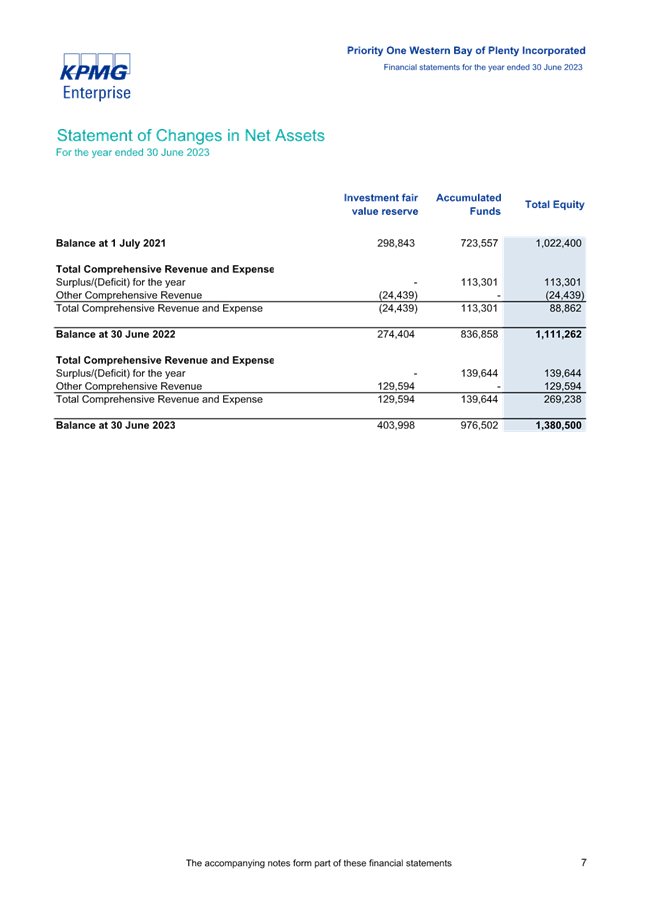 KPMG Enterprise

Priority One Western Bay of Plenty Incorporated
Financial statements for the year ended 30 June 2023

Statement of Changes in Net Assets
For the year ended 30 June 2023

| | Investment fair value reserve | Accumulated Funds | Total Equity |
|---|---|---|---|
| Balance at 1 July 2021 | 298,843 | 723,557 | 1,022,400 |
| Total Comprehensive Revenue and Expense | | | |
| Surplus/(Deficit) for the year | - | 113,301 | 113,301 |
| Other Comprehensive Revenue | (24,439) | - | (24,439) |
| Total Comprehensive Revenue and Expense | (24,439) | 113,301 | 88,862 |
| Balance at 30 June 2022 | 274,404 | 836,858 | 1,111,262 |
| Total Comprehensive Revenue and Expense | | | |
| Surplus/(Deficit) for the year | - | 139,644 | 139,644 |
| Other Comprehensive Revenue | 129,594 | - | 129,594 |
| Total Comprehensive Revenue and Expense | 129,594 | 139,644 | 269,238 |
| Balance at 30 June 2023 | 403,998 | 976,502 | 1,380,500 |

The accompanying notes form part of these financial statements

7